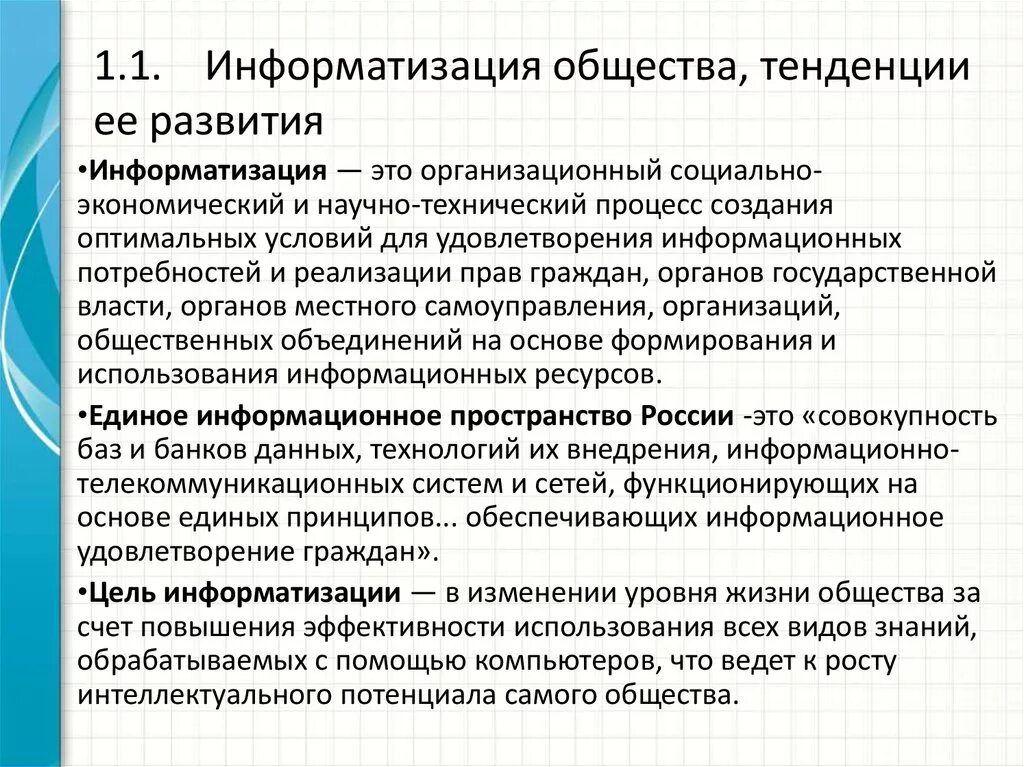 1.1. Информатизация общества, тенденции ее развития

•Информатизация — это организационный социально-экономический и научно-технический процесс создания оптимальных условий для удовлетворения информационных потребностей и реализации прав граждан, органов государственной власти, органов местного самоуправления, организаций, общественных объединений на основе формирования и использования информационных ресурсов.

•Единое информационное пространство России -это «совокупность баз и банков данных, технологий их внедрения, информационно-телекоммуникационных систем и сетей, функционирующих на основе единых принципов... обеспечивающих информационное удовлетворение граждан».

•Цель информатизации — в изменении уровня жизни общества за счет повышения эффективности использования всех видов знаний, обрабатываемых с помощью компьютеров, что ведет к росту интеллектуального потенциала самого общества.